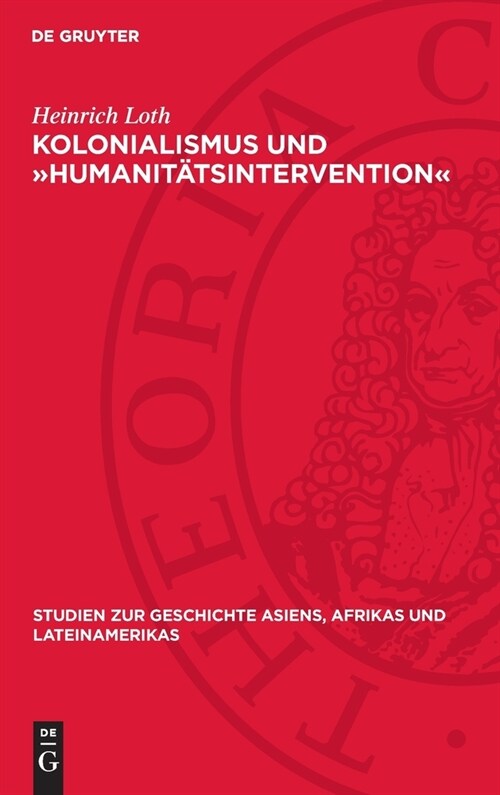 DE GRUYTER

Heinrich Loth
KOLONIALISMUS UND »HUMANITÄTSINTERVENTION«

THEORIA C

STUDIEN ZUR GESCHICHTE ASIENS, AFRIKAS UND LATEINAMERIKAS

DE G